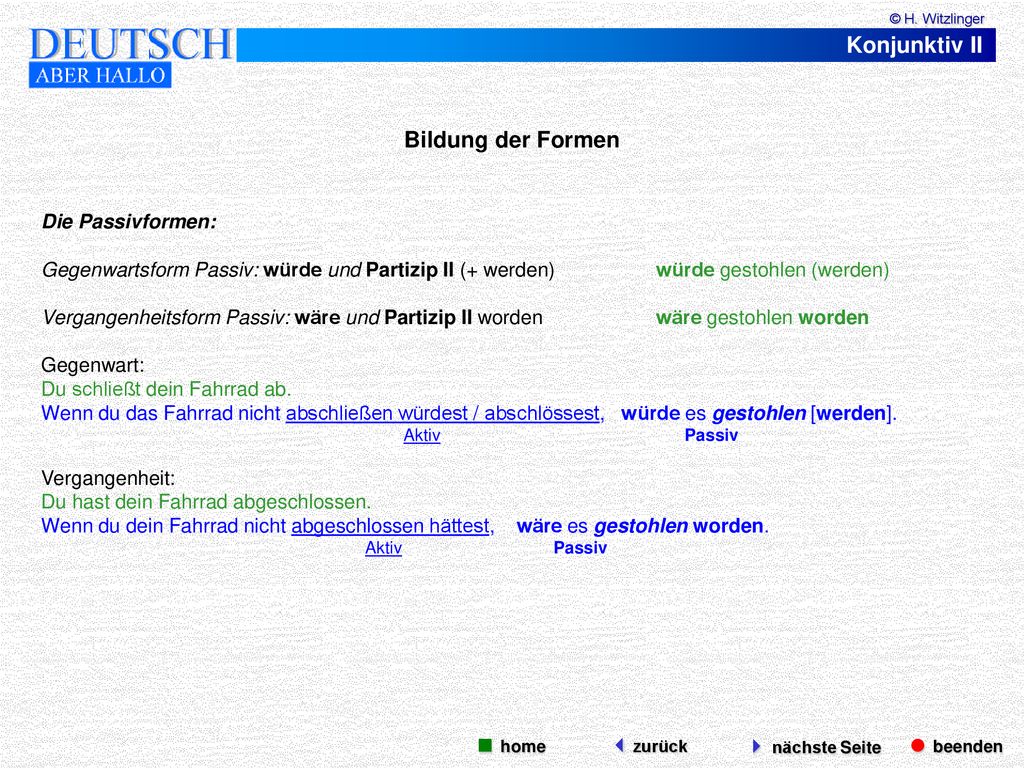 © H. Witzlinger

DEUTSCH
ABER HALLO

Konjunktiv II

Bildung der Formen

Die Passivformen:

Gegenwartsform Passiv: würde und Partizip II (+ werden) würde gestohlen (werden)

Vergangenheitsform Passiv: wäre und Partizip II worden wäre gestohlen worden

Gegenwart:
Du schließt dein Fahrrad ab.
Wenn du das Fahrrad nicht abschließen würdest / abschlössest, würde es gestohlen [werden].
Aktiv Passiv

Vergangenheit:
Du hast dein Fahrrad abgeschlossen.
Wenn du dein Fahrrad nicht abgeschlossen hättest, wäre es gestohlen worden.
Aktiv Passiv

home zurück nächste Seite beenden